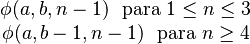 $\phi(a, b, n-1)$ para $1 \leq n \leq 3$
$\phi(a, b-1, n-1)$ para $n \geq 4$